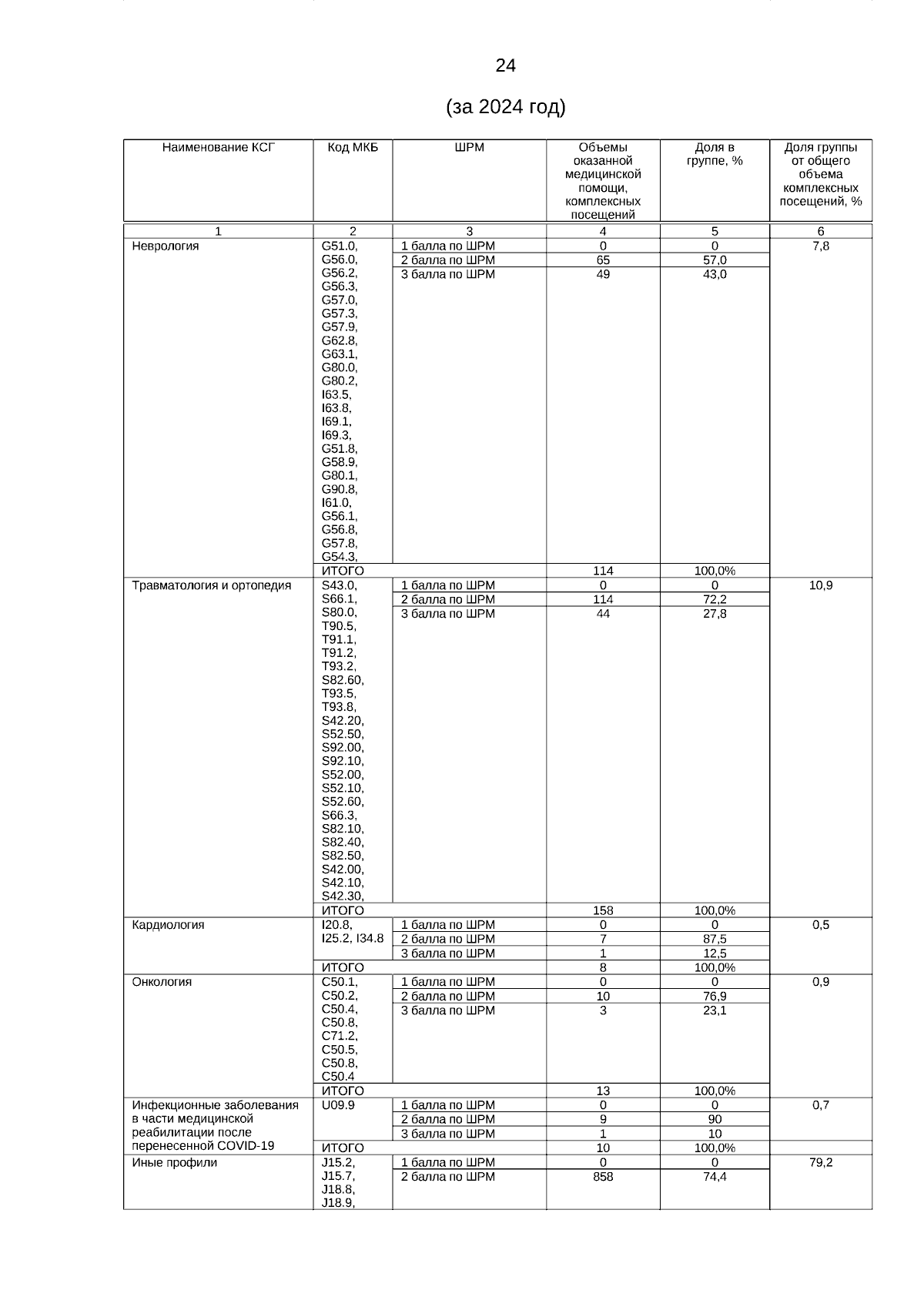 24

(за 2024 год)

| Наименование КСГ | Код МКБ | ШРМ | Объемы оказанной медицинской помощи, комплексных посещений | Доля в группе, % | Доля группы от общего объема комплексных посещений, % |
|---|---|---|---|---|---|
| 1 | 2 | 3 | 4 | 5 | 6 |
| Неврология | G51.0, G56.0, G56.2, G56.3, G57.0, G57.3, G57.9, G62.8, G63.1, G80.0, G80.2, I63.5, I63.8, I69.1, I69.3, G51.8, G58.9, G80.1, G90.8, I61.0, G56.1, G56.8, G57.8, G54.3, | 1 балла по ШРМ | 0 | 0 | 7,8 |
| | | 2 балла по ШРМ | 65 | 57,0 | |
| | | 3 балла по ШРМ | 49 | 43,0 | |
| | ИТОГО | | 114 | 100,0% | |
| Травматология и ортопедия | S43.0, S66.1, S80.0, T90.5, T91.1, T91.2, T93.2, S82.60, T93.5, T93.8, S42.20, S52.50, S92.00, S92.10, S52.00, S52.10, S52.60, S66.3, S82.10, S82.40, S82.50, S42.00, S42.10, S42.30, | 1 балла по ШРМ | 0 | 0 | 10,9 |
| | | 2 балла по ШРМ | 114 | 72,2 | |
| | | 3 балла по ШРМ | 44 | 27,8 | |
| | ИТОГО | | 158 | 100,0% | |
| Кардиология | I20.8, I25.2, I34.8 | 1 балла по ШРМ | 0 | 0 | 0,5 |
| | | 2 балла по ШРМ | 7 | 87,5 | |
| | | 3 балла по ШРМ | 1 | 12,5 | |
| | ИТОГО | | 8 | 100,0% | |
| Онкология | C50.1, C50.2, C50.4, C50.8, C71.2, C50.5, C50.8, C50.4 | 1 балла по ШРМ | 0 | 0 | 0,9 |
| | | 2 балла по ШРМ | 10 | 76,9 | |
| | | 3 балла по ШРМ | 3 | 23,1 | |
| | ИТОГО | | 13 | 100,0% | |
| Инфекционные заболевания в части медицинской реабилитации после перенесенной COVID-19 | U09.9 | 1 балла по ШРМ | 0 | 0 | 0,7 |
| | | 2 балла по ШРМ | 9 | 90 | |
| | | 3 балла по ШРМ | 1 | 10 | |
| | ИТОГО | | 10 | 100,0% | |
| Иные профили | J15.2, J15.7, J18.8, J18.9, | 1 балла по ШРМ | 0 | 0 | 79,2 |
| | | 2 балла по ШРМ | 858 | 74,4 | |